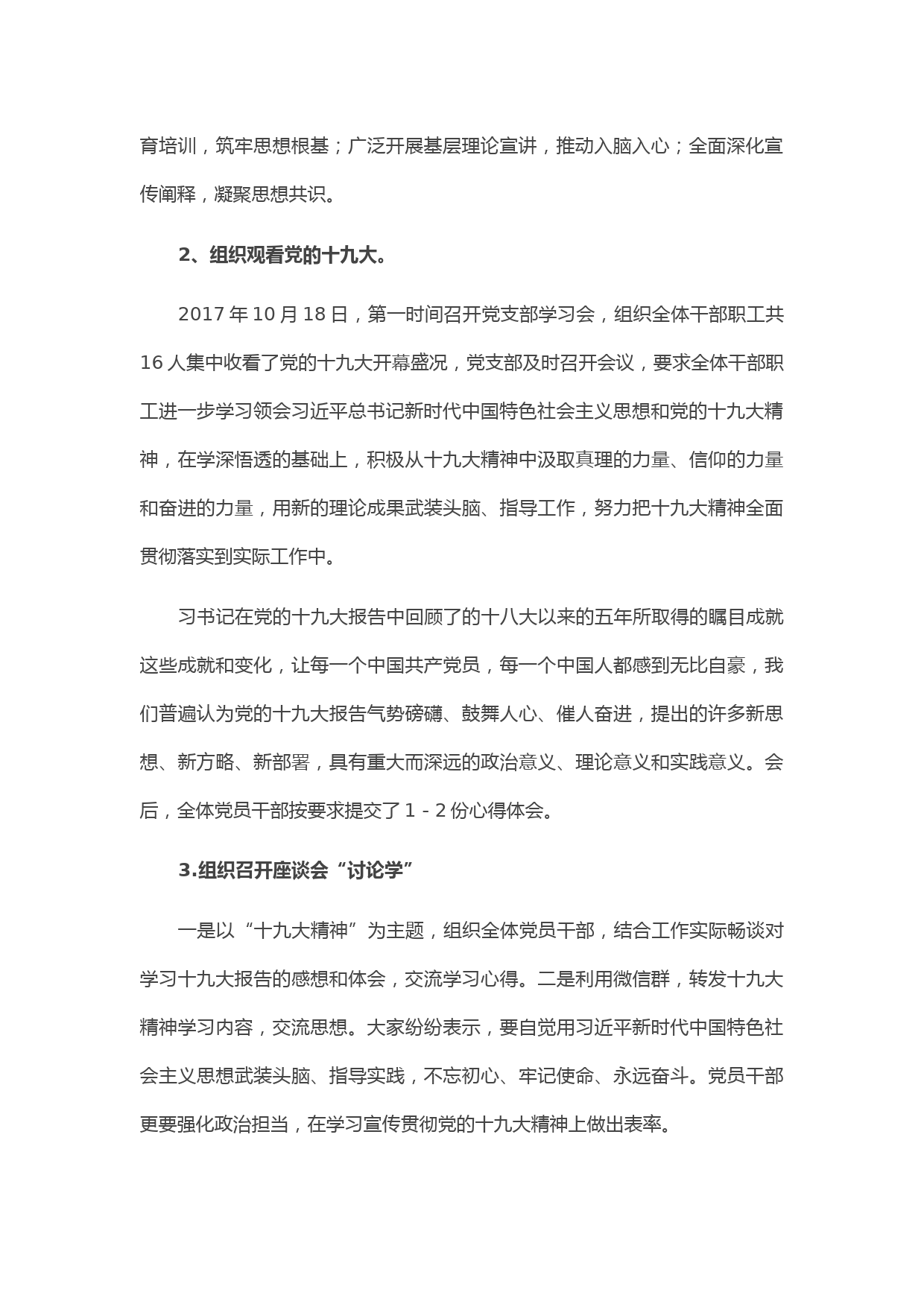 育培训，筑牢思想根基；广泛开展基层理论宣讲，推动入脑入心；全面深化宣传阐释，凝聚思想共识。

2、组织观看党的十九大。

2017 年 10 月 18 日，第一时间召开党支部学习会，组织全体干部职工共 16 人集中收看了党的十九大开幕盛况，党支部及时召开会议，要求全体干部职工进一步学习领会习近平总书记新时代中国特色社会主义思想和党的十九大精神，在学深悟透的基础上，积极从十九大精神中汲取真理的力量、信仰的力量和奋进的力量，用新的理论成果武装头脑、指导工作，努力把十九大精神全面贯彻落实到实际工作中。

习书记在党的十九大报告中回顾了的十八大以来的五年所取得的瞩目成就这些成就和变化，让每一个中国共产党员，每一个中国人都感到无比自豪，我们普遍认为党的十九大报告气势磅礴、鼓舞人心、催人奋进，提出的许多新思想、新方略、新部署，具有重大而深远的政治意义、理论意义和实践意义。会后，全体党员干部按要求提交了 1 - 2 份心得体会。

3.组织召开座谈会“讨论学”

一是以“十九大精神”为主题，组织全体党员干部，结合工作实际畅谈对学习十九大报告的感想和体会，交流学习心得。二是利用微信群，转发十九大精神学习内容，交流思想。大家纷纷表示，要自觉用习近平新时代中国特色社会主义思想武装头脑、指导实践，不忘初心、牢记使命、永远奋斗。党员干部更要强化政治担当，在学习宣传贯彻党的十九大精神上做出表率。